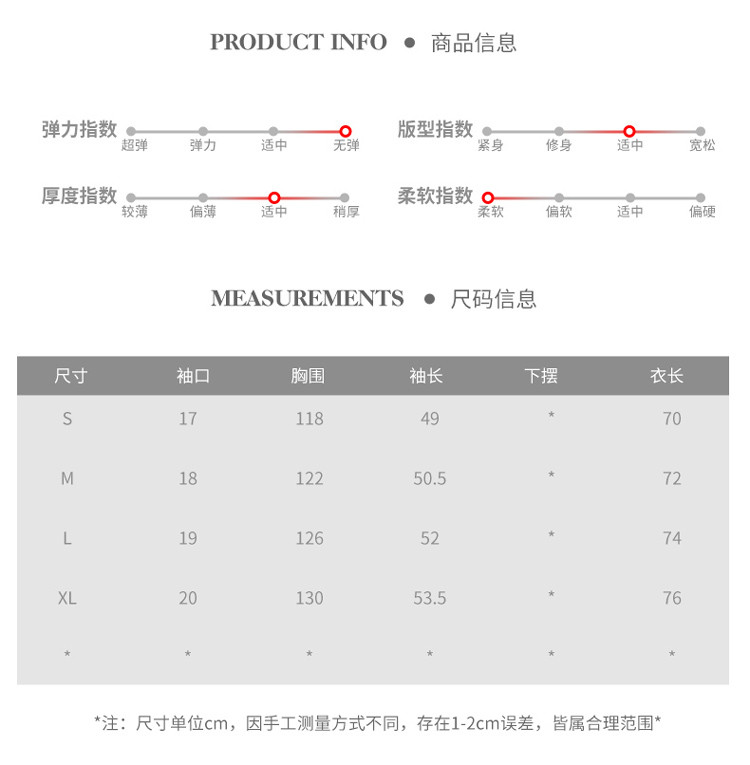 PRODUCT INFO • 商品信息

弹力指数
超弹 弹力 适中 无弹

版型指数
紧身 修身 适中 宽松

厚度指数
较薄 偏薄 适中 稍厚

柔软指数
柔软 偏软 适中 偏硬

MEASUREMENTS • 尺码信息

| 尺寸 | 袖口 | 胸围 | 袖长 | 下摆 | 衣长 |
|---|---|---|---|---|---|
| S | 17 | 118 | 49 | * | 70 |
| M | 18 | 122 | 50.5 | * | 72 |
| L | 19 | 126 | 52 | * | 74 |
| XL | 20 | 130 | 53.5 | * | 76 |
| * | * | * | * | * | * |

*注：尺寸单位cm，因手工测量方式不同，存在1-2cm误差，皆属合理范围*